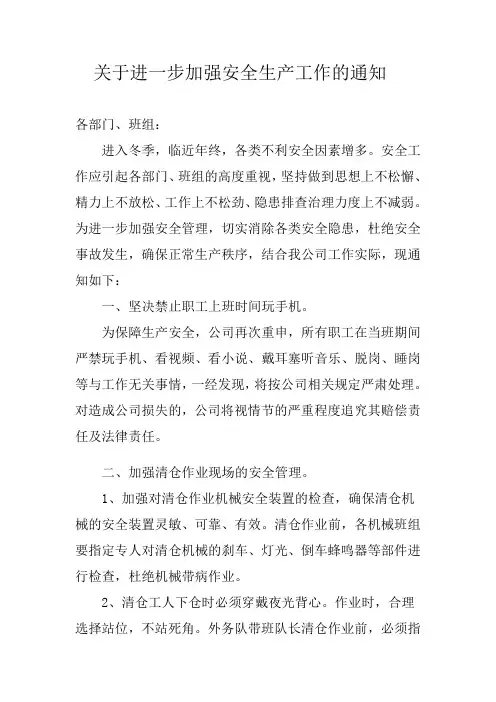 关于进一步加强安全生产工作的通知

各部门、班组：

进入冬季，临近年终，各类不利安全因素增多。安全工作应引起各部门、班组的高度重视，坚持做到思想上不松懈、精力上不放松、工作上不松劲、隐患排查治理力度上不减弱。为进一步加强安全管理，切实消除各类安全隐患，杜绝安全事故发生，确保正常生产秩序，结合我公司工作实际，现通知如下：

一、坚决禁止职工上班时间玩手机。

为保障生产安全，公司再次重申，所有职工在当班期间严禁玩手机、看视频、看小说、戴耳塞听音乐、脱岗、睡岗等与工作无关事情，一经发现，将按公司相关规定严肃处理。对造成公司损失的，公司将视情节的严重程度追究其赔偿责任及法律责任。

二、加强清仓作业现场的安全管理。

1、加强对清仓作业机械安全装置的检查，确保清仓机械的安全装置灵敏、可靠、有效。清仓作业前，各机械班组要指定专人对清仓机械的刹车、灯光、倒车蜂鸣器等部件进行检查，杜绝机械带病作业。

2、清仓工人下仓时必须穿戴夜光背心。作业时，合理选择站位，不站死角。外务队带班队长清仓作业前，必须指